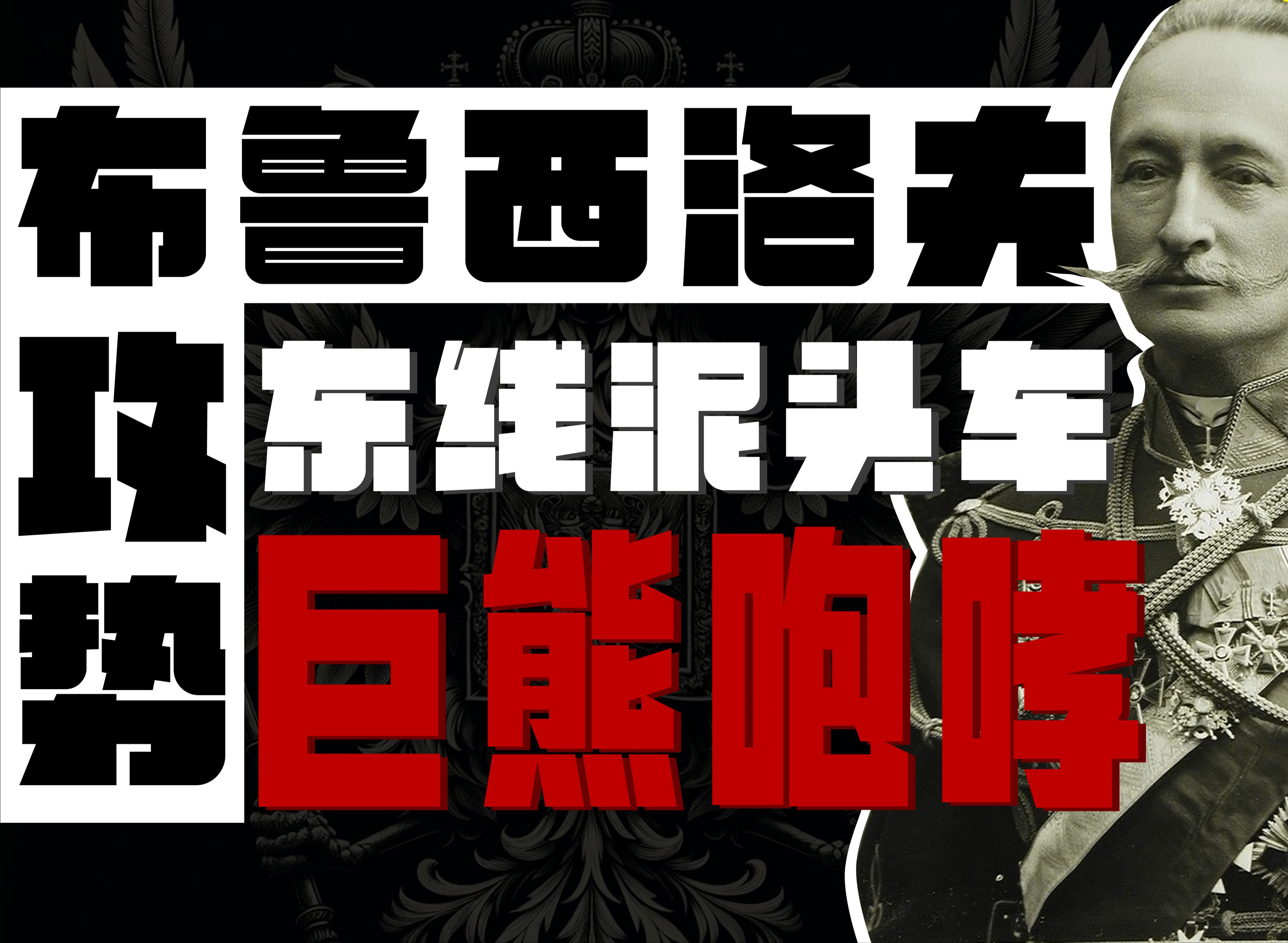 布鲁西洛夫

攻势

东线泥头车

巨熊咆哮